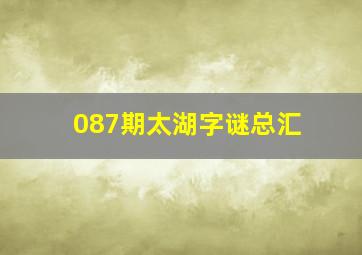 087期太湖字谜总汇